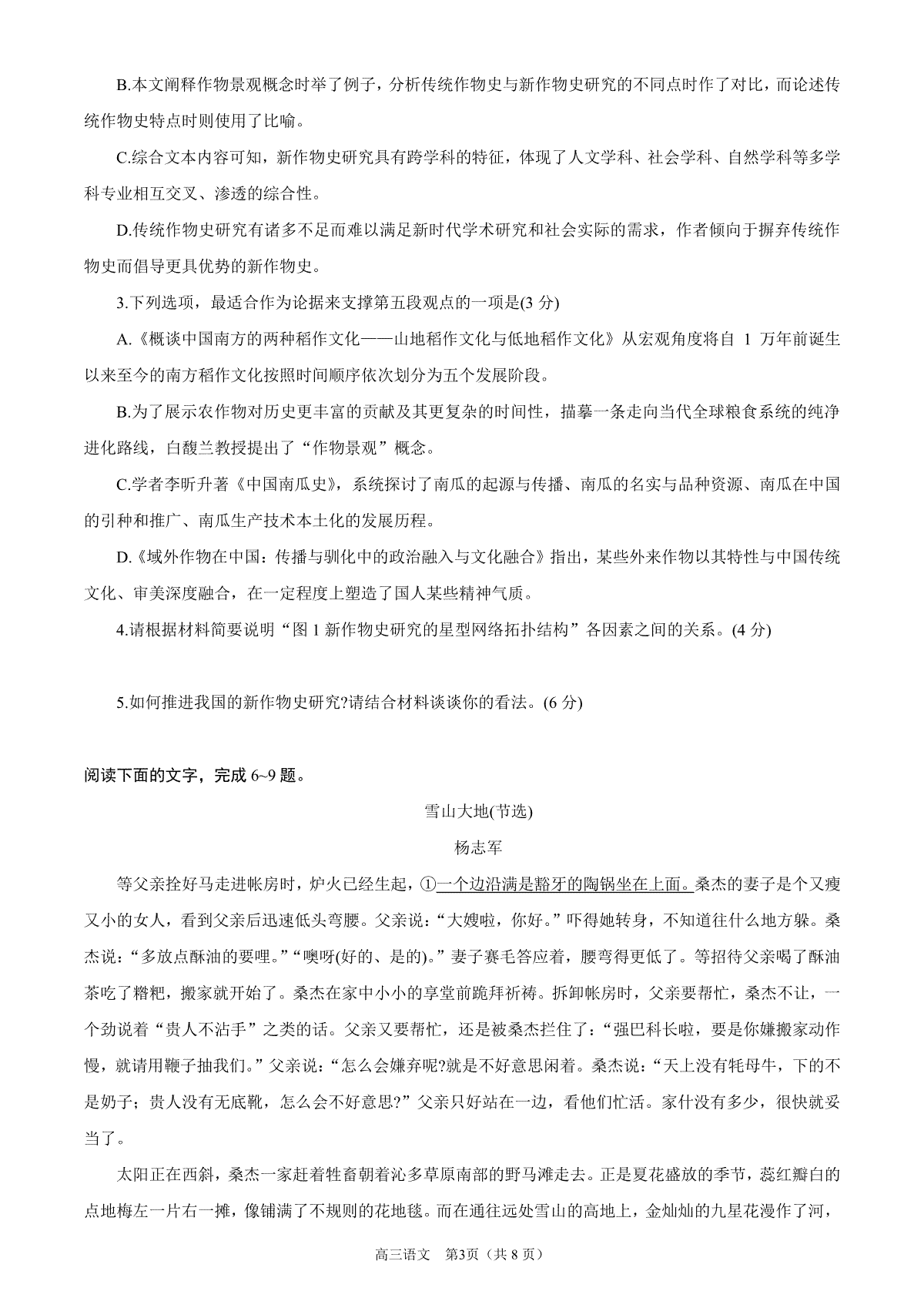 B.本文阐释作物景观概念时举了例子，分析传统作物史与新作物史研究的不同点时作了对比，而论述传统作物史特点时则使用了比喻。

C.综合文本内容可知，新作物史研究具有跨学科的特征，体现了人文学科、社会学科、自然学科等多学科专业相互交叉、渗透的综合性。

D.传统作物史研究有诸多不足而难以满足新时代学术研究和社会实际的需求，作者倾向于摒弃传统作物史而倡导更具优势的新作物史。

3.下列选项，最适合作为论据来支撑第五段观点的一项是(3 分)

A.《概谈中国南方的两种稻作文化——山地稻作文化与低地稻作文化》从宏观角度将自 1 万年前诞生以来至今的南方稻作文化按照时间顺序依次划分为五个发展阶段。

B.为了展示农作物对历史更丰富的贡献及其更复杂的时间性，描摹一条走向当代全球粮食系统的纯净进化路线，白馥兰教授提出了“作物景观”概念。

C.学者李昕升著《中国南瓜史》，系统探讨了南瓜的起源与传播、南瓜的名实与品种资源、南瓜在中国的引种和推广、南瓜生产技术本土化的发展历程。

D.《域外作物在中国：传播与驯化中的政治融入与文化融合》指出，某些外来作物以其特性与中国传统文化、审美深度融合，在一定程度上塑造了国人某些精神气质。

4.请根据材料简要说明“图 1 新作物史研究的星型网络拓扑结构”各因素之间的关系。(4 分)

5.如何推进我国的新作物史研究?请结合材料谈谈你的看法。(6 分)

阅读下面的文字，完成 6~9 题。

雪山大地(节选)

杨志军

等父亲拴好马走进帐房时，炉火已经生起，①一个边沿满是豁牙的陶锅坐在上面。桑杰的妻子是个又瘦又小的女人，看到父亲后迅速低头弯腰。父亲说：“大嫂啦，你好。”吓得她转身，不知道往什么地方躲。桑杰说：“多放点酥油的要哩。”“噢呀(好的、是的)。”妻子赛毛答应着，腰弯得更低了。等招待父亲喝了酥油茶吃了糌粑，搬家就开始了。桑杰在家中小小的享堂前跪拜祈祷。拆卸帐房时，父亲要帮忙，桑杰不让，一个劲说着“贵人不沾手”之类的话。父亲又要帮忙，还是被桑杰拦住了：“强巴科长啦，要是你嫌搬家动作慢，就请用鞭子抽我们。”父亲说：“怎么会嫌弃呢?就是不好意思闲着。桑杰说：“天上没有牦母牛，下的不是奶子；贵人没有无底靴，怎么会不好意思?”父亲只好站在一边，看他们忙活。家什没有多少，很快就妥当了。

太阳正在西斜，桑杰一家赶着牲畜朝着沁多草原南部的野马滩走去。正是夏花盛放的季节，蕊红瓣白的点地梅左一片右一摊，像铺满了不规则的花地毯。而在通往远处雪山的高地上，金灿灿的九星花漫作了河，

高三语文　第3页（共 8 页）